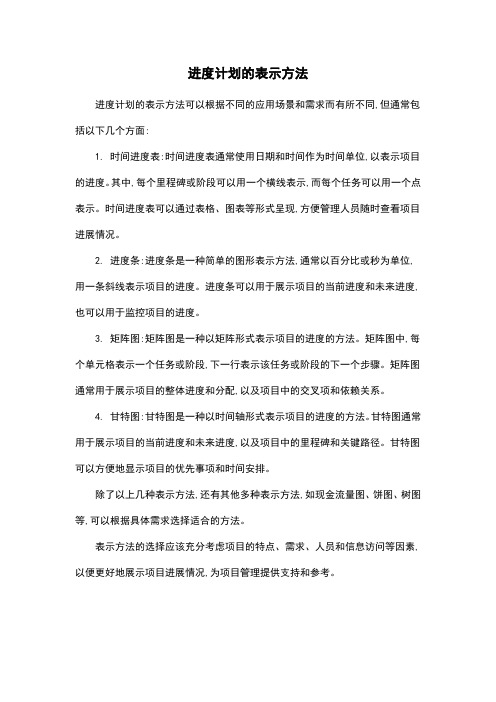 进度计划的表示方法

进度计划的表示方法可以根据不同的应用场景和需求而有所不同，但通常包括以下几个方面：

1. 时间进度表：时间进度表通常使用日期和时间作为时间单位，以表示项目的进度。其中，每个里程碑或阶段可以用一个横线表示，而每个任务可以用一个点表示。时间进度表可以通过表格、图表等形式呈现，方便管理人员随时查看项目进展情况。

2. 进度条：进度条是一种简单的图形表示方法，通常以百分比或秒为单位，用一条斜线表示项目的进度。进度条可以用于展示项目的当前进度和未来进度，也可以用于监控项目的进度。

3. 矩阵图：矩阵图是一种以矩阵形式表示项目的进度的方法。矩阵图中，每个单元格表示一个任务或阶段，下一行表示该任务或阶段的下一个步骤。矩阵图通常用于展示项目的整体进度和分配，以及项目中的交叉项和依赖关系。

4. 甘特图：甘特图是一种以时间轴形式表示项目的进度的方法。甘特图通常用于展示项目的当前进度和未来进度，以及项目中的里程碑和关键路径。甘特图可以方便地显示项目的优先事项和时间安排。

除了以上几种表示方法，还有其他多种表示方法，如现金流量图、饼图、树图等，可以根据具体需求选择适合的方法。

表示方法的选择应该充分考虑项目的特点、需求、人员和信息访问等因素，以便更好地展示项目进展情况，为项目管理提供支持和参考。